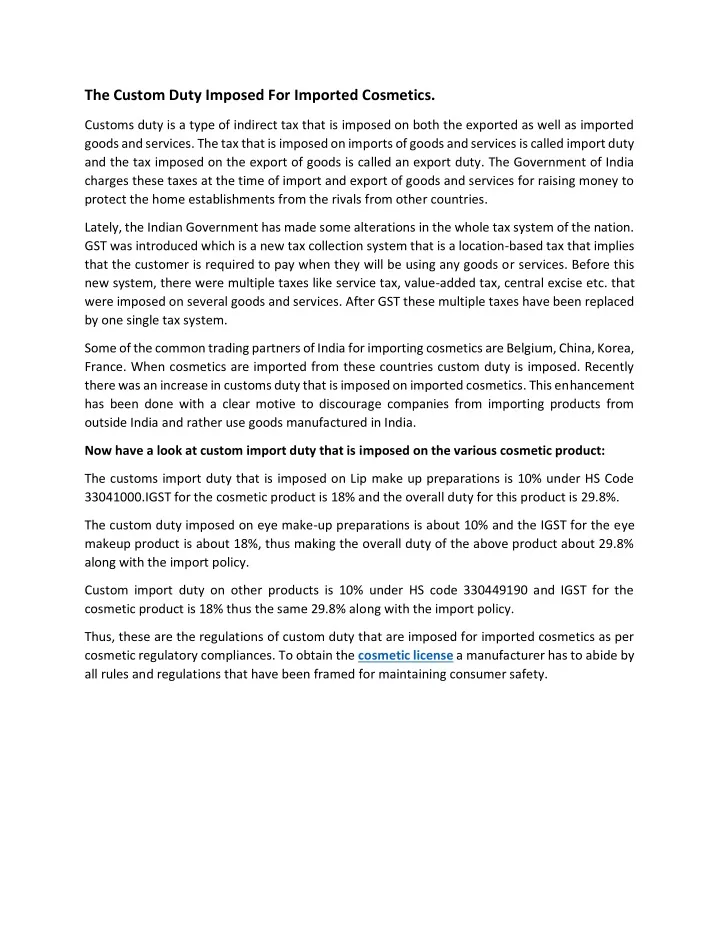 The Custom Duty Imposed For Imported Cosmetics.

Customs duty is a type of indirect tax that is imposed on both the exported as well as imported goods and services. The tax that is imposed on imports of goods and services is called import duty and the tax imposed on the export of goods is called an export duty. The Government of India charges these taxes at the time of import and export of goods and services for raising money to protect the home establishments from the rivals from other countries.

Lately, the Indian Government has made some alterations in the whole tax system of the nation. GST was introduced which is a new tax collection system that is a location-based tax that implies that the customer is required to pay when they will be using any goods or services. Before this new system, there were multiple taxes like service tax, value-added tax, central excise etc. that were imposed on several goods and services. After GST these multiple taxes have been replaced by one single tax system.

Some of the common trading partners of India for importing cosmetics are Belgium, China, Korea, France. When cosmetics are imported from these countries custom duty is imposed. Recently there was an increase in customs duty that is imposed on imported cosmetics. This enhancement has been done with a clear motive to discourage companies from importing products from outside India and rather use goods manufactured in India.

Now have a look at custom import duty that is imposed on the various cosmetic product:

The customs import duty that is imposed on Lip make up preparations is 10% under HS Code 33041000.IGST for the cosmetic product is 18% and the overall duty for this product is 29.8%.

The custom duty imposed on eye make-up preparations is about 10% and the IGST for the eye makeup product is about 18%, thus making the overall duty of the above product about 29.8% along with the import policy.

Custom import duty on other products is 10% under HS code 330449190 and IGST for the cosmetic product is 18% thus the same 29.8% along with the import policy.

Thus, these are the regulations of custom duty that are imposed for imported cosmetics as per cosmetic regulatory compliances. To obtain the cosmetic license a manufacturer has to abide by all rules and regulations that have been framed for maintaining consumer safety.